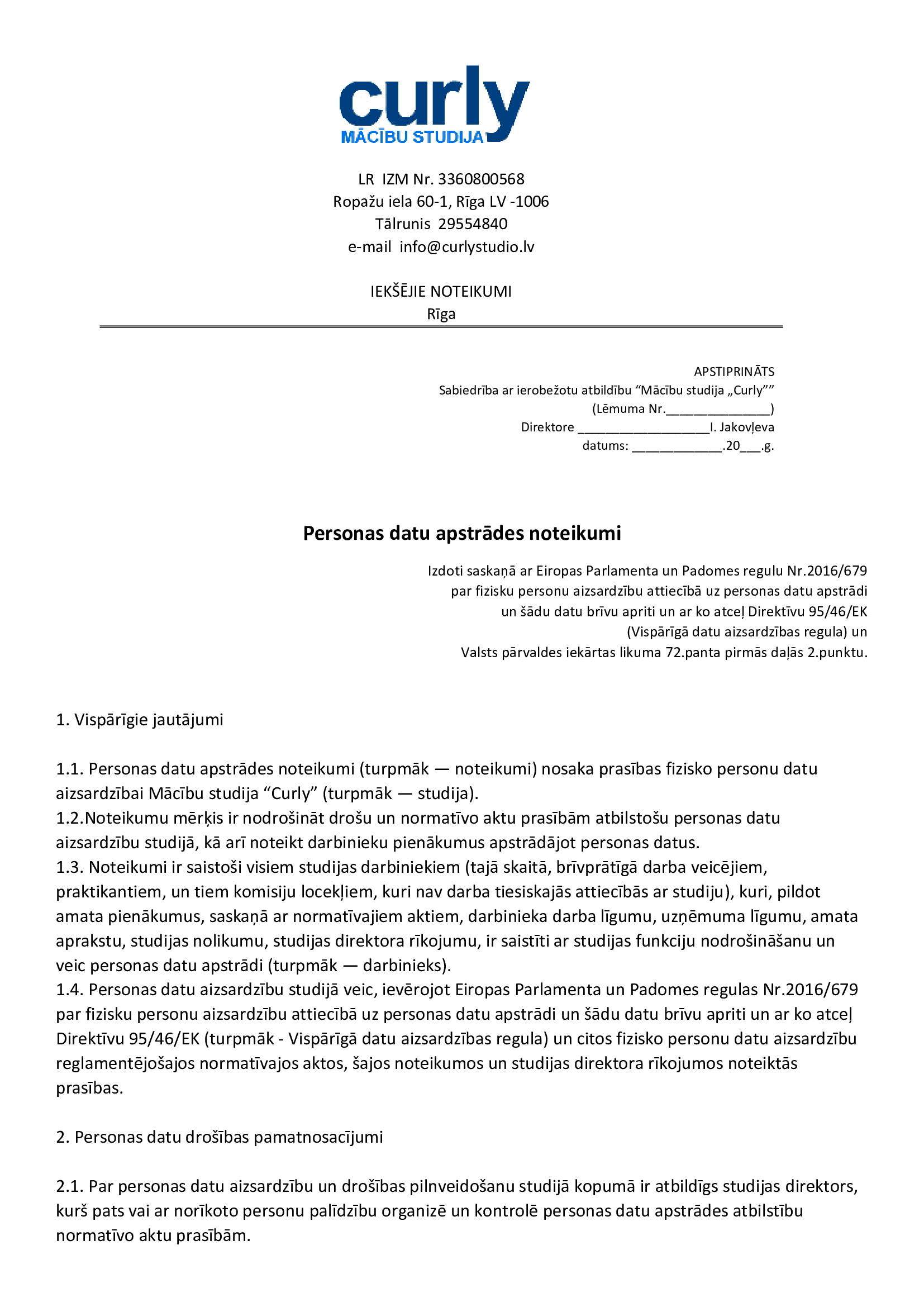 curly
MĀCĪBU STUDIJA

LR IZM Nr. 3360800568
Ropažu iela 60-1, Rīga LV -1006
Tālrunis 29554840
e-mail info@curlystudio.lv

IEKŠĒJIE NOTEIKUMI
Rīga

APSTIPRINĀTS
Sabiedrība ar ierobežotu atbildību "Mācību studija „Curly""
(Lēmuma Nr.____)
Direktore ____I. Jakovļeva
datums: ____.20____.g.

Personas datu apstrādes noteikumi

Izdoti saskaņā ar Eiropas Parlamenta un Padomes regulu Nr.2016/679
par fizisku personu aizsardzību attiecībā uz personas datu apstrādi
un šādu datu brīvu apriti un ar ko atceļ Direktīvu 95/46/EK
(Vispārīgā datu aizsardzības regula) un
Valsts pārvaldes iekārtas likuma 72.panta pirmās daļās 2.punktu.

1. Vispārīgie jautājumi

1.1. Personas datu apstrādes noteikumi (turpmāk — noteikumi) nosaka prasības fizisko personu datu aizsardzībai Mācību studija "Curly" (turpmāk — studija).
1.2.Noteikumu mērķis ir nodrošināt drošu un normatīvo aktu prasībām atbilstošu personas datu aizsardzību studijā, kā arī noteikt darbinieku pienākumus apstrādājot personas datus.
1.3. Noteikumi ir saistoši visiem studijas darbiniekiem (tajā skaitā, brīvprātīgā darba veicējiem, praktikantiem, un tiem komisiju locekļiem, kuri nav darba tiesiskajās attiecībās ar studiju), kuri, pildot amata pienākumus, saskaņā ar normatīvajiem aktiem, darbinieka darba līgumu, uzņēmuma līgumu, amata aprakstu, studijas nolikumu, studijas direktora rīkojumu, ir saistīti ar studijas funkciju nodrošināšanu un veic personas datu apstrādi (turpmāk — darbinieks).
1.4. Personas datu aizsardzību studijā veic, ievērojot Eiropas Parlamenta un Padomes regulas Nr.2016/679 par fizisku personu aizsardzību attiecībā uz personas datu apstrādi un šādu datu brīvu apriti un ar ko atceļ Direktīvu 95/46/EK (turpmāk - Vispārīgā datu aizsardzības regula) un citos fizisko personu datu aizsardzību reglamentējošajos normatīvajos aktos, šajos noteikumos un studijas direktora rīkojumos noteiktās prasības.

2. Personas datu drošības pamatnosacījumi

2.1. Par personas datu aizsardzību un drošības pilnveidošanu studijā kopumā ir atbildīgs studijas direktors, kurš pats vai ar norīkoto personu palīdzību organizē un kontrolē personas datu apstrādes atbilstību normatīvo aktu prasībām.